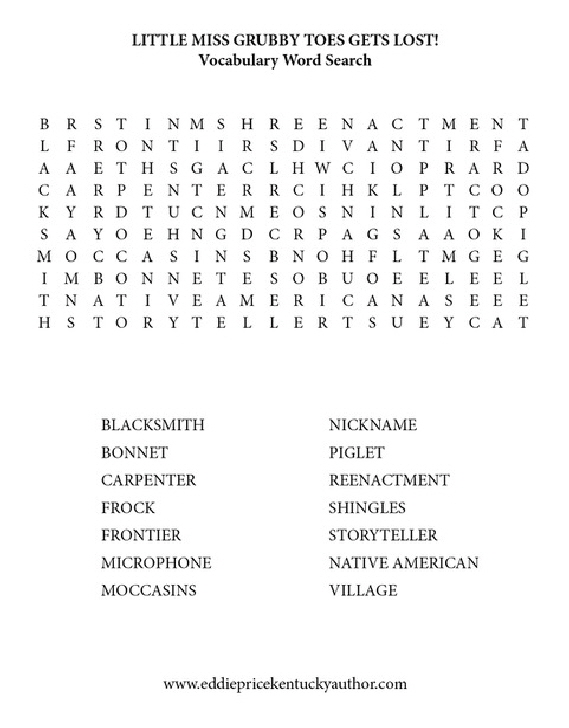 LITTLE MISS GRUBBY TOES GETS LOST!
Vocabulary Word Search

B R S T I N M S H R E E N A C T M E N T
L F R O N T I I R S D I V A N T I R F A
A A E T H S G A C L H W C I O P R A R D
C A R P E N T E R R C I H K L P T C O O
K Y R D T U C N M E O S N I N L I T C P
S A Y O E H N G D C R P A G S A A O K I
M O C C A S I N S B N O H F L T M G E G
I M B O N N E T E S O B U O E E L E E L
T N A T I V E A M E R I C A N A S E E E
H S T O R Y T E L L E R T S U E Y C A T

BLACKSMITH
BONNET
CARPENTER
FROCK
FRONTIER
MICROPHONE
MOCCASINS

NICKNAME
PIGLET
REENACTMENT
SHINGLES
STORYTELLER
NATIVE AMERICAN
VILLAGE

www.eddiepricekentuckyauthor.com